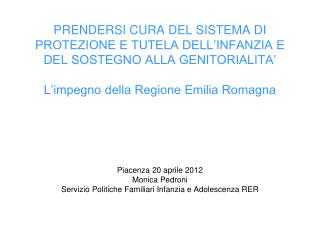 PRENDERSI CURA DEL SISTEMA DI PROTEZIONE E TUTELA DELL'INFANZIA E DEL SOSTEGNO ALLA GENITORIALITA'

L'impegno della Regione Emilia Romagna

Piacenza 20 aprile 2012
Monica Pedroni
Servizio Politiche Familiari Infanzia e Adolescenza RER